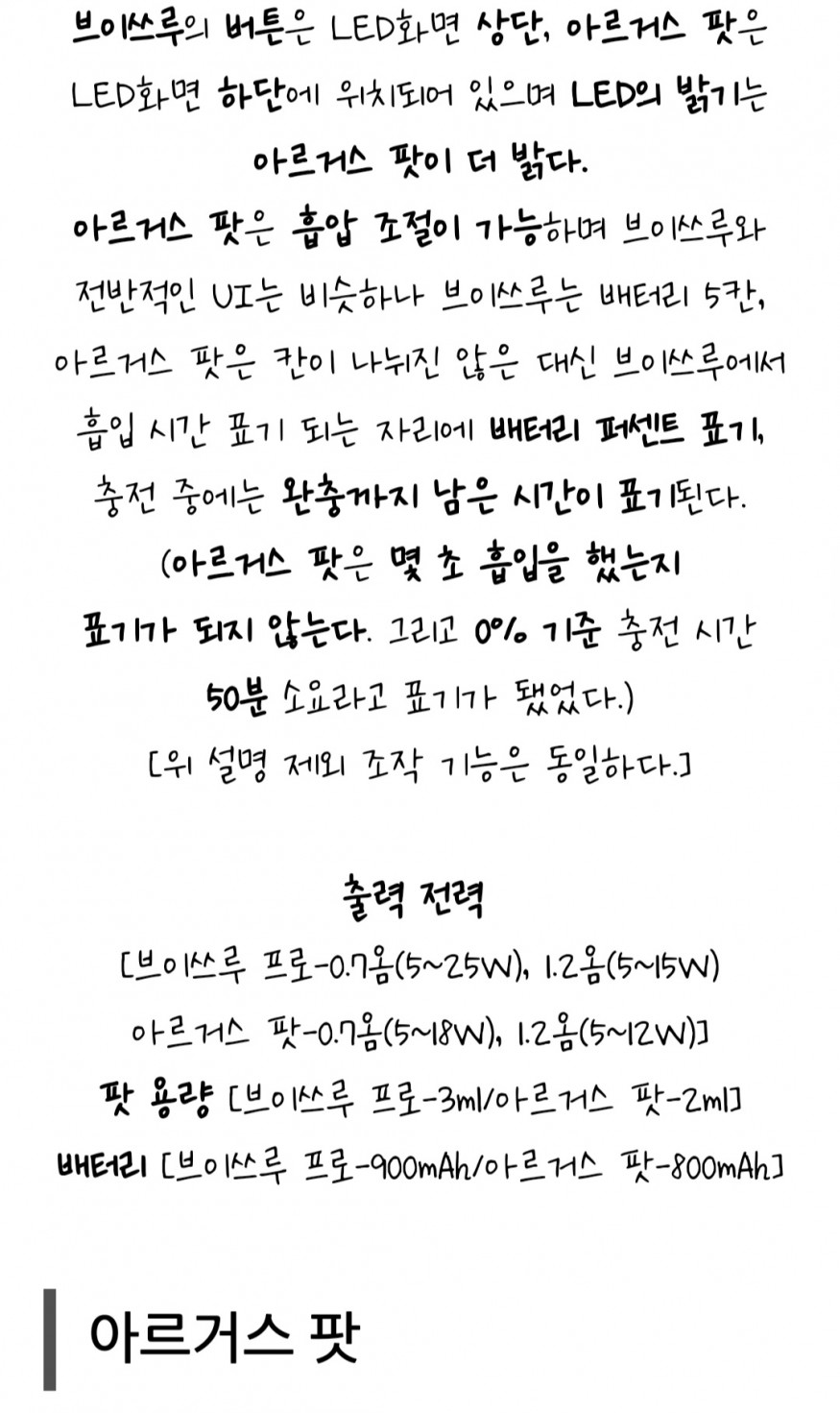 브이쓰루의 버튼은 LED화면 상단, 아르거스 팟은 LED화면 하단에 위치되어 있으며 LED의 밝기는 아르거스 팟이 더 밝다.
아르거스 팟은 흡압 조절이 가능하며 브이쓰루와 전반적인 UI는 비슷하나 브이쓰루는 배터리 5칸, 아르거스 팟은 칸이 나뉘진 않은 대신 브이쓰루에서 흡입 시간 표기 되는 자리에 배터리 퍼센트 표기, 충전 중에는 완충까지 남은 시간이 표기된다.
(아르거스 팟은 몇 초 흡입을 했는지 표기가 되지 않는다. 그리고 0% 기준 충전 시간 50분 소요라고 표기가 됐었다.)
[위 설명 제외 조작 기능은 동일하다.]

출력 전력
[브이쓰루 프로-0.7옴(5~25W), 1.2옴(5~15W)
아르거스 팟-0.7옴(5~18W), 1.2옴(5~12W)]
팟 용량 [브이쓰루 프로-3ml/아르거스 팟-2ml]
배터리 [브이쓰루 프로-900mAh/아르거스 팟-800mAh]

아르거스 팟